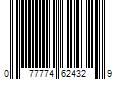 0 77774 62432 9